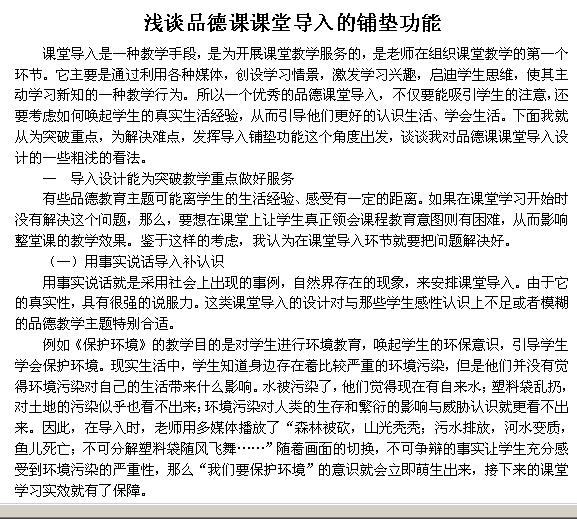 浅谈品德课课堂导入的铺垫功能

课堂导入是一种教学手段，是为开展课堂教学服务的，是老师在组织课堂教学的第一个环节。它主要是通过利用各种媒体，创设学习情景，激发学习兴趣，启迪学生思维，使其主动学习新知的一种教学行为。所以一个优秀的品德课堂导入，不仅要能吸引学生的注意，还要考虑如何唤起学生的真实生活经验，从而引导他们更好的认识生活、学会生活。下面我就从为突破重点，为解决难点，发挥导入铺垫功能这个角度出发，谈谈我对品德课课堂导入设计的一些粗浅的看法。

一　导入设计能为突破教学重点做好服务

有些品德教育主题可能离学生的生活经验、感受有一定的距离。如果在课堂学习开始时没有解决这个问题，那么，要想在课堂上让学生真正领会课程教育意图则有困难，从而影响整堂课的教学效果。鉴于这样的考虑，我认为在课堂导入环节就要把问题解决好。

（一）用事实说话导入补认识

用事实说话就是采用社会上出现的事例，自然界存在的现象，来安排课堂导入。由于它的真实性，具有很强的说服力。这类课堂导入的设计对与那些学生感性认识上不足或者模糊的品德教学主题特别合适。

例如《保护环境》的教学目的是对学生进行环境教育，唤起学生的环保意识，引导学生学会保护环境。现实生活中，学生知道身边存在着比较严重的环境污染，但是他们并没有觉得环境污染对自己的生活带来什么影响。水被污染了，他们觉得现在有自来水；塑料袋乱扔，对土地的污染似乎也看不出来；环境污染对人类的生存和繁衍的影响与威胁认识就更看不出来。因此，在导入时，老师用多媒体播放了“森林被砍，山光秃秃；污水排放，河水变质，鱼儿死亡；不可分解塑料袋随风飞舞……”随着画面的切换，不可争辩的事实让学生充分感受到环境污染的严重性，那么“我们要保护环境”的意识就会立即萌生出来，接下来的课堂学习实效就有了保障。